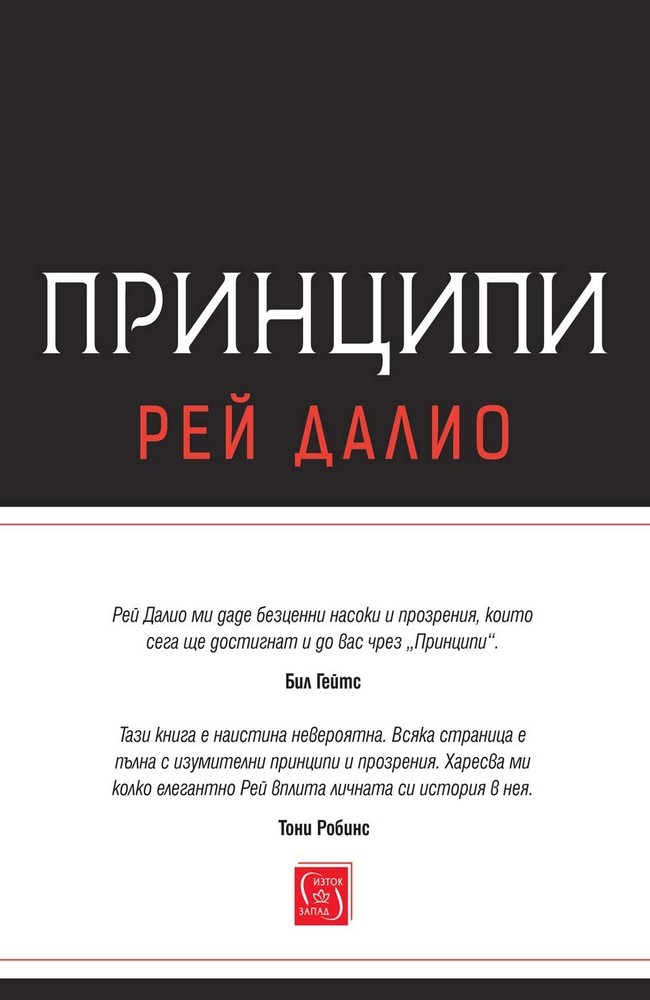 ПРИНЦИПИ

РЕЙ ДАЛИО

Рей Далио ми даде безценни насоки и прозрения, които сега ще достигнат и до вас чрез „Принципи“.

Бил Гейтс

Тази книга е наистина невероятна. Всяка страница е пълна с изумителни принципи и прозрения. Харесва ми колко елегантно Рей вплита личната си история в нея.

Тони Робинс

ИЗТОК ЗАПАД